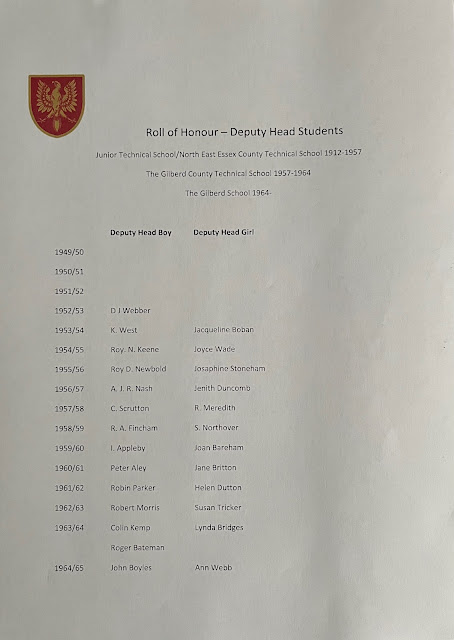 Roll of Honour – Deputy Head Students

Junior Technical School/North East Essex County Technical School 1912-1957

The Gilberd County Technical School 1957-1964

The Gilberd School 1964-

| | Deputy Head Boy | Deputy Head Girl |
|---|---|---|
| 1949/50 | | |
| 1950/51 | | |
| 1951/52 | | |
| 1952/53 | D J Webber | |
| 1953/54 | K. West | Jacqueline Boban |
| 1954/55 | Roy. N. Keene | Joyce Wade |
| 1955/56 | Roy D. Newbold | Josaphine Stoneham |
| 1956/57 | A. J. R. Nash | Jenith Duncomb |
| 1957/58 | C. Scrutton | R. Meredith |
| 1958/59 | R. A. Fincham | S. Northover |
| 1959/60 | I. Appleby | Joan Bareham |
| 1960/61 | Peter Aley | Jane Britton |
| 1961/62 | Robin Parker | Helen Dutton |
| 1962/63 | Robert Morris | Susan Tricker |
| 1963/64 | Colin Kemp | Lynda Bridges |
| | Roger Bateman | |
| 1964/65 | John Boyles | Ann Webb |